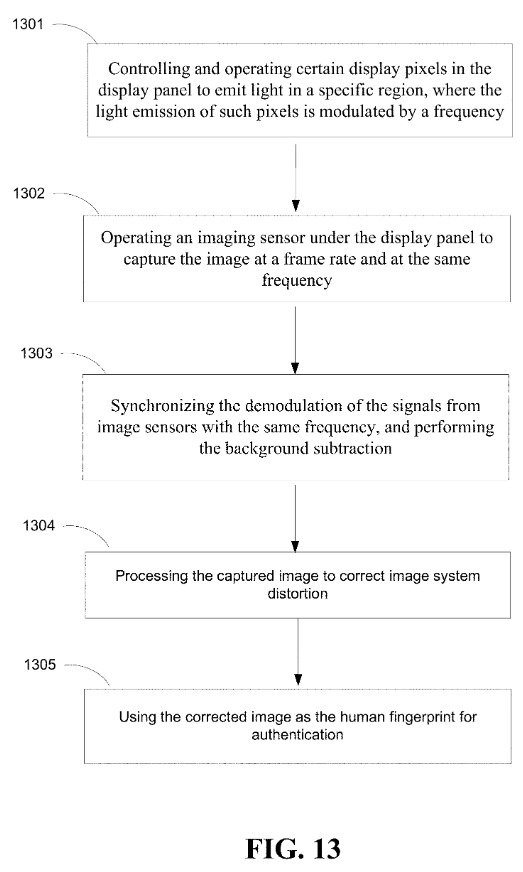 1301

Controlling and operating certain display pixels in the display panel to emit light in a specific region, where the light emission of such pixels is modulated by a frequency

1302

Operating an imaging sensor under the display panel to capture the image at a frame rate and at the same frequency

1303

Synchronizing the demodulation of the signals from image sensors with the same frequency, and performing the background subtraction

1304

Processing the captured image to correct image system distortion

1305

Using the corrected image as the human fingerprint for authentication

FIG. 13